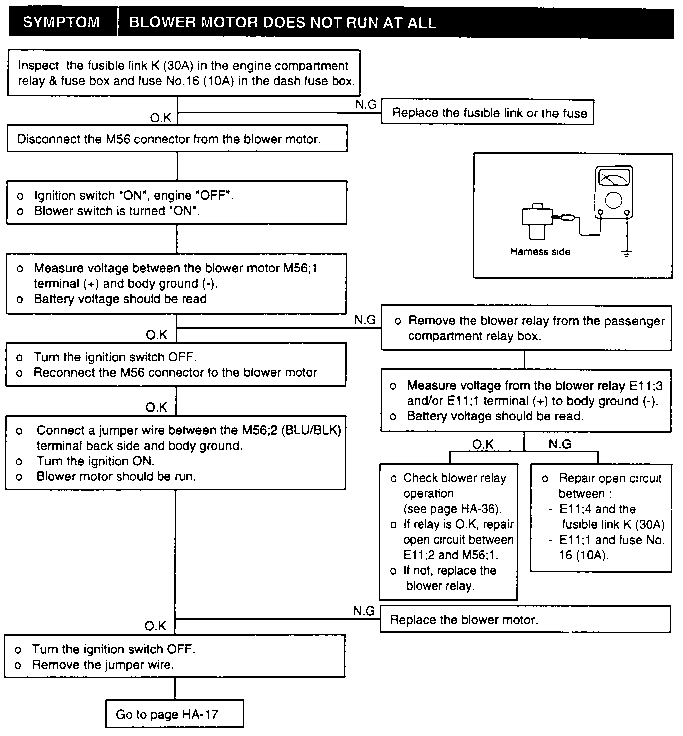 SYMPTOM | BLOWER MOTOR DOES NOT RUN AT ALL

Inspect the fusible link K (30A) in the engine compartment relay & fuse box and fuse No.16 (10A) in the dash fuse box.

N.G

Replace the fusible link or the fuse

O.K

Disconnect the M56 connector from the blower motor.

o Ignition switch "ON", engine "OFF".
o Blower switch is turned "ON".

Harness side

o Measure voltage between the blower motor M56;1 terminal (+) and body ground (-).
o Battery voltage should be read

N.G

o Remove the blower relay from the passenger compartment relay box.

O.K

o Turn the ignition switch OFF.
o Reconnect the M56 connector to the blower motor

o Measure voltage from the blower relay E11;3 and/or E11;1 terminal (+) to body ground (-).
o Battery voltage should be read.

O.K

o Connect a jumper wire between the M56;2 (BLU/BLK) terminal back side and body ground.
o Turn the ignition ON.
o Blower motor should be run.

O.K

N.G

o Check blower relay operation (see page HA-36).
o If relay is O.K, repair open circuit between E11;2 and M56;1.
o If not, replace the blower relay.

o Repair open circuit between :
- E11;4 and the fusible link K (30A)
- E11;1 and fuse No. 16 (10A).

N.G

Replace the blower motor.

O.K

o Turn the ignition switch OFF.
o Remove the jumper wire.

Go to page HA-17